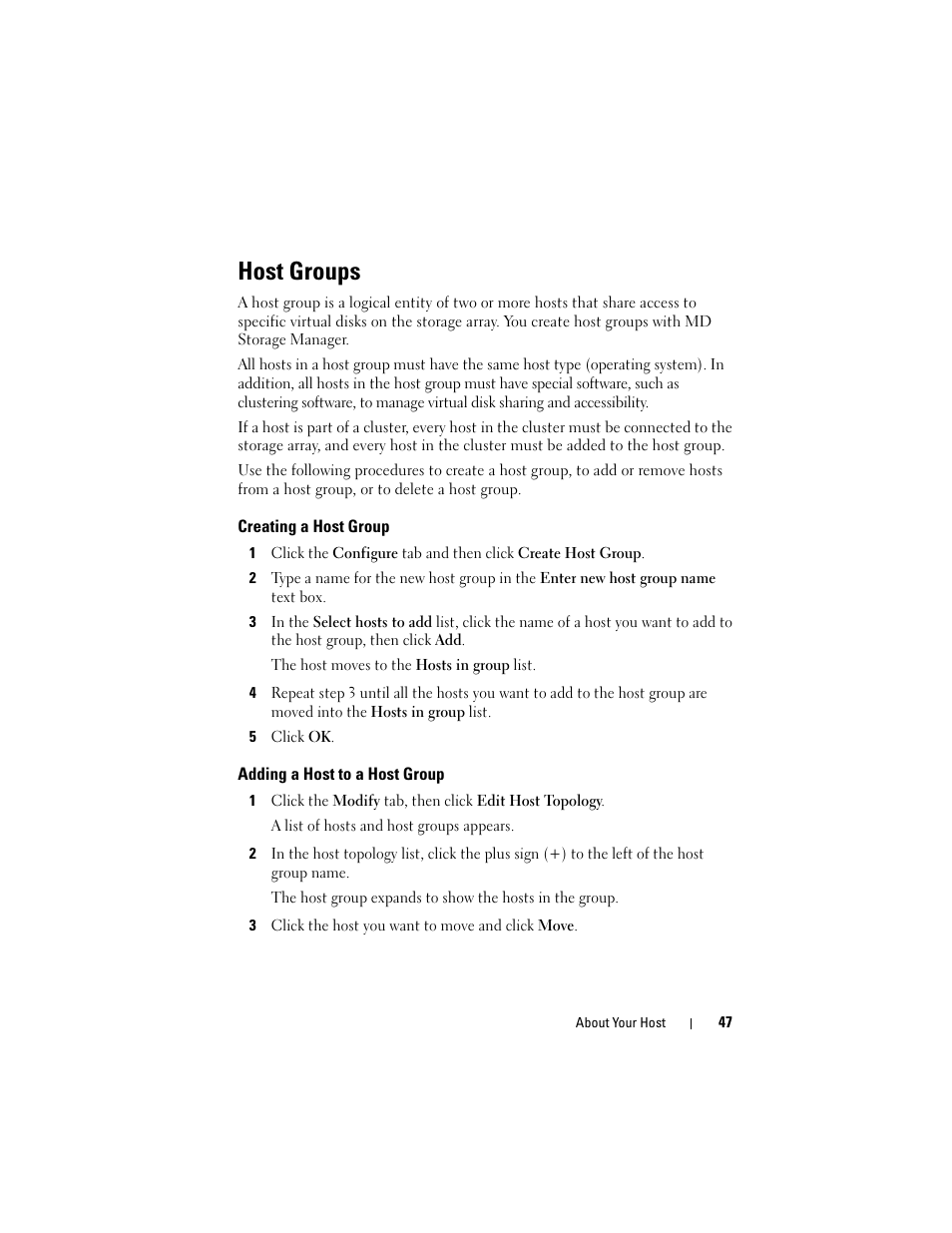 Host Groups

A host group is a logical entity of two or more hosts that share access to specific virtual disks on the storage array. You create host groups with MD Storage Manager.

All hosts in a host group must have the same host type (operating system). In addition, all hosts in the host group must have special software, such as clustering software, to manage virtual disk sharing and accessibility.

If a host is part of a cluster, every host in the cluster must be connected to the storage array, and every host in the cluster must be added to the host group.

Use the following procedures to create a host group, to add or remove hosts from a host group, or to delete a host group.

Creating a Host Group

1 Click the Configure tab and then click Create Host Group.

2 Type a name for the new host group in the Enter new host group name text box.

3 In the Select hosts to add list, click the name of a host you want to add to the host group, then click Add.

The host moves to the Hosts in group list.

4 Repeat step 3 until all the hosts you want to add to the host group are moved into the Hosts in group list.

5 Click OK.

Adding a Host to a Host Group

1 Click the Modify tab, then click Edit Host Topology.

A list of hosts and host groups appears.

2 In the host topology list, click the plus sign (+) to the left of the host group name.

The host group expands to show the hosts in the group.

3 Click the host you want to move and click Move.

About Your Host | 47